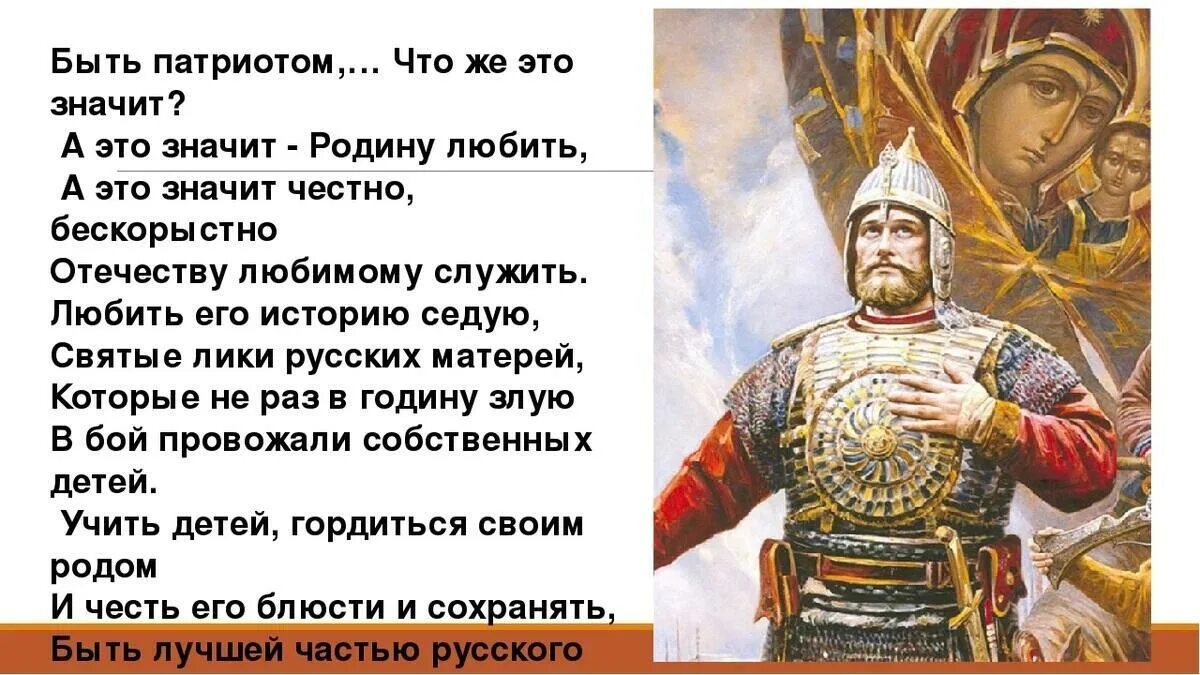 Быть патриотом,... Что же это значит?
А это значит - Родину любить,
А это значит честно, бескорыстно
Отечеству любимому служить.
Любить его историю седую,
Святые лики русских матерей,
Которые не раз в годину злую
В бой провожали собственных детей.
Учить детей, гордиться своим родом
И честь его блюсти и сохранять,
Быть лучшей частью русского